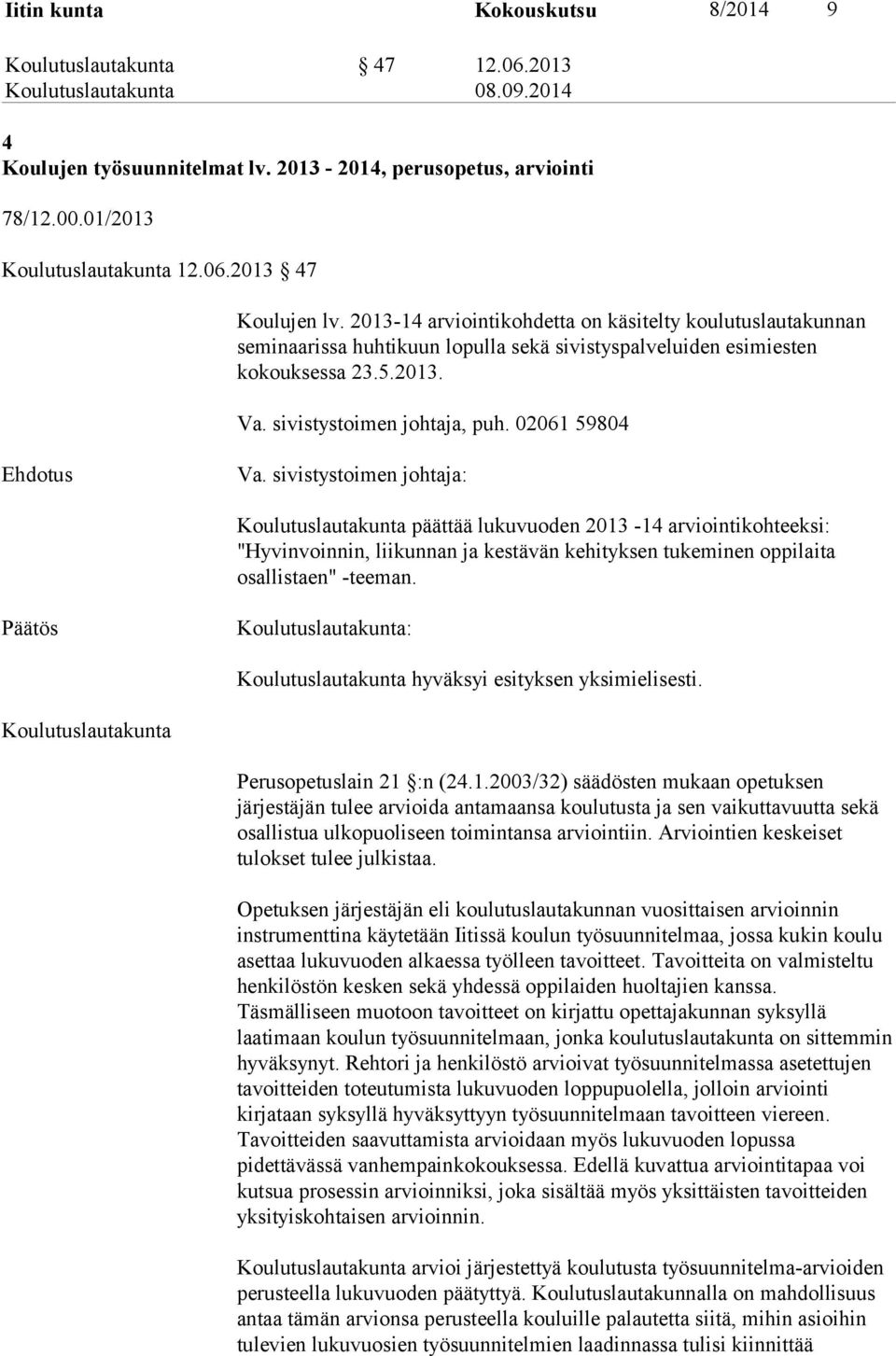 Iitin kunta Kokouskutsu 8/2014 9

Koulutuslautakunta § 47 12.06.2013
Koulutuslautakunta 08.09.2014

4
Koulujen työsuunnitelmat lv. 2013 - 2014, perusopetus, arviointi

78/12.00.01/2013

Koulutuslautakunta 12.06.2013 § 47

Koulujen lv. 2013-14 arviointikohdetta on käsitelty koulutuslautakunnan seminaarissa huhtikuun lopulla sekä sivistyspalveluiden esimiesten kokouksessa 23.5.2013.

Va. sivistystoimen johtaja, puh. 02061 59804

Ehdotus

Va. sivistystoimen johtaja:

Koulutuslautakunta päättää lukuvuoden 2013 -14 arviointikohteeksi: "Hyvinvoinnin, liikunnan ja kestävän kehityksen tukeminen oppilaita osallistaen" -teeman.

Päätös

Koulutuslautakunta:

Koulutuslautakunta hyväksyi esityksen yksimielisesti.

Koulutuslautakunta

Perusopetuslain 21 §:n (24.1.2003/32) säädösten mukaan opetuksen järjestäjän tulee arvioida antamaansa koulutusta ja sen vaikuttavuutta sekä osallistua ulkopuoliseen toimintansa arviointiin. Arviointien keskeiset tulokset tulee julkistaa.

Opetuksen järjestäjän eli koulutuslautakunnan vuosittaisen arvioinnin instrumenttina käytetään Iitissä koulun työsuunnitelmaa, jossa kukin koulu asettaa lukuvuoden alkaessa työlleen tavoitteet. Tavoitteita on valmisteltu henkilöstön kesken sekä yhdessä oppilaiden huoltajien kanssa. Täsmälliseen muotoon tavoitteet on kirjattu opettajakunnan syksyllä laatimaan koulun työsuunnitelmaan, jonka koulutuslautakunta on sittemmin hyväksynyt. Rehtori ja henkilöstö arvioivat työsuunnitelmassa asetettujen tavoitteiden toteutumista lukuvuoden loppupuolella, jolloin arviointi kirjataan syksyllä hyväksyttyyn työsuunnitelmaan tavoitteen viereen. Tavoitteiden saavuttamista arvioidaan myös lukuvuoden lopussa pidettävässä vanhempainkokouksessa. Edellä kuvattua arviointitapaa voi kutsua prosessin arvioinniksi, joka sisältää myös yksittäisten tavoitteiden yksityiskohtaisen arvioinnin.

Koulutuslautakunta arvioi järjestettyä koulutusta työsuunnitelma-arvioiden perusteella lukuvuoden päätyttyä. Koulutuslautakunnalla on mahdollisuus antaa tämän arvionsa perusteella kouluille palautetta siitä, mihin asioihin tulevien lukuvuosien työsuunnitelmien laadinnassa tulisi kiinnittää